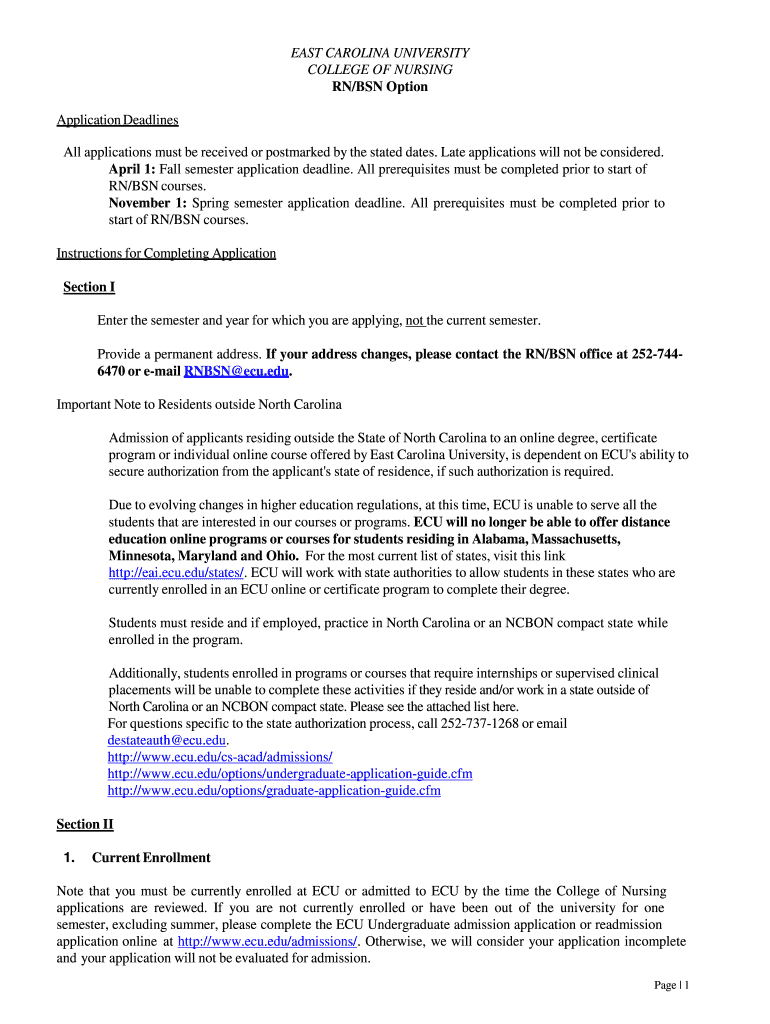 EAST CAROLINA UNIVERSITY
COLLEGE OF NURSING
RN/BSN Option

Application Deadlines

All applications must be received or postmarked by the stated dates. Late applications will not be considered.
April 1: Fall semester application deadline. All prerequisites must be completed prior to start of RN/BSN courses.
November 1: Spring semester application deadline. All prerequisites must be completed prior to start of RN/BSN courses.

Instructions for Completing Application

Section I

Enter the semester and year for which you are applying, not the current semester.

Provide a permanent address. If your address changes, please contact the RN/BSN office at 252-744-6470 or e-mail RNBSN@ecu.edu.

Important Note to Residents outside North Carolina

Admission of applicants residing outside the State of North Carolina to an online degree, certificate program or individual online course offered by East Carolina University, is dependent on ECU's ability to secure authorization from the applicant's state of residence, if such authorization is required.

Due to evolving changes in higher education regulations, at this time, ECU is unable to serve all the students that are interested in our courses or programs. ECU will no longer be able to offer distance education online programs or courses for students residing in Alabama, Massachusetts, Minnesota, Maryland and Ohio. For the most current list of states, visit this link http://eai.ecu.edu/states/. ECU will work with state authorities to allow students in these states who are currently enrolled in an ECU online or certificate program to complete their degree.

Students must reside and if employed, practice in North Carolina or an NCBON compact state while enrolled in the program.

Additionally, students enrolled in programs or courses that require internships or supervised clinical placements will be unable to complete these activities if they reside and/or work in a state outside of North Carolina or an NCBON compact state. Please see the attached list here.
For questions specific to the state authorization process, call 252-737-1268 or email destateauth@ecu.edu.
http://www.ecu.edu/cs-acad/admissions/
http://www.ecu.edu/options/undergraduate-application-guide.cfm
http://www.ecu.edu/options/graduate-application-guide.cfm

Section II

1. Current Enrollment

Note that you must be currently enrolled at ECU or admitted to ECU by the time the College of Nursing applications are reviewed. If you are not currently enrolled or have been out of the university for one semester, excluding summer, please complete the ECU Undergraduate admission application or readmission application online at http://www.ecu.edu/admissions/. Otherwise, we will consider your application incomplete and your application will not be evaluated for admission.

Page | 1